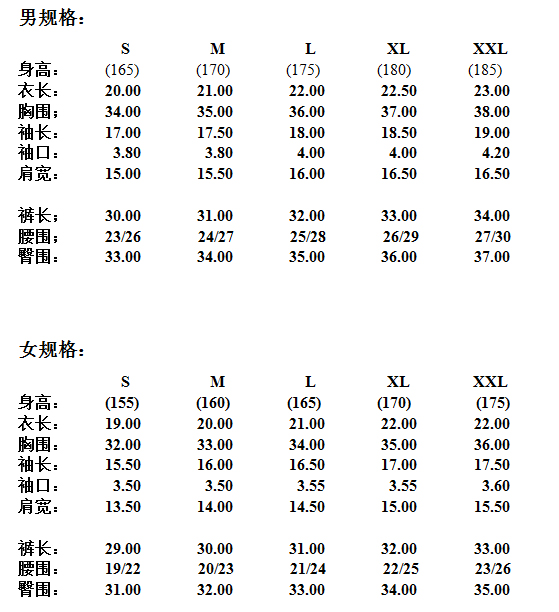 男规格：

|  | S | M | L | XL | XXL |
|---|---|---|---|---|---|
| 身高： | (165) | (170) | (175) | (180) | (185) |
| 衣长： | 20.00 | 21.00 | 22.00 | 22.50 | 23.00 |
| 胸围； | 34.00 | 35.00 | 36.00 | 37.00 | 38.00 |
| 袖长： | 17.00 | 17.50 | 18.00 | 18.50 | 19.00 |
| 袖口： | 3.80 | 3.80 | 4.00 | 4.00 | 4.20 |
| 肩宽： | 15.00 | 15.50 | 16.00 | 16.50 | 16.50 |
| 裤长； | 30.00 | 31.00 | 32.00 | 33.00 | 34.00 |
| 腰围； | 23/26 | 24/27 | 25/28 | 26/29 | 27/30 |
| 臀围： | 33.00 | 34.00 | 35.00 | 36.00 | 37.00 |

女规格：

|  | S | M | L | XL | XXL |
|---|---|---|---|---|---|
| 身高： | (155) | (160) | (165) | (170) | (175) |
| 衣长： | 19.00 | 20.00 | 21.00 | 22.00 | 22.00 |
| 胸围： | 32.00 | 33.00 | 34.00 | 35.00 | 36.00 |
| 袖长： | 15.50 | 16.00 | 16.50 | 17.00 | 17.50 |
| 袖口： | 3.50 | 3.50 | 3.55 | 3.55 | 3.60 |
| 肩宽： | 13.50 | 14.00 | 14.50 | 15.00 | 15.50 |
| 裤长： | 29.00 | 30.00 | 31.00 | 32.00 | 33.00 |
| 腰围： | 19/22 | 20/23 | 21/24 | 22/25 | 23/26 |
| 臀围： | 31.00 | 32.00 | 33.00 | 34.00 | 35.00 |